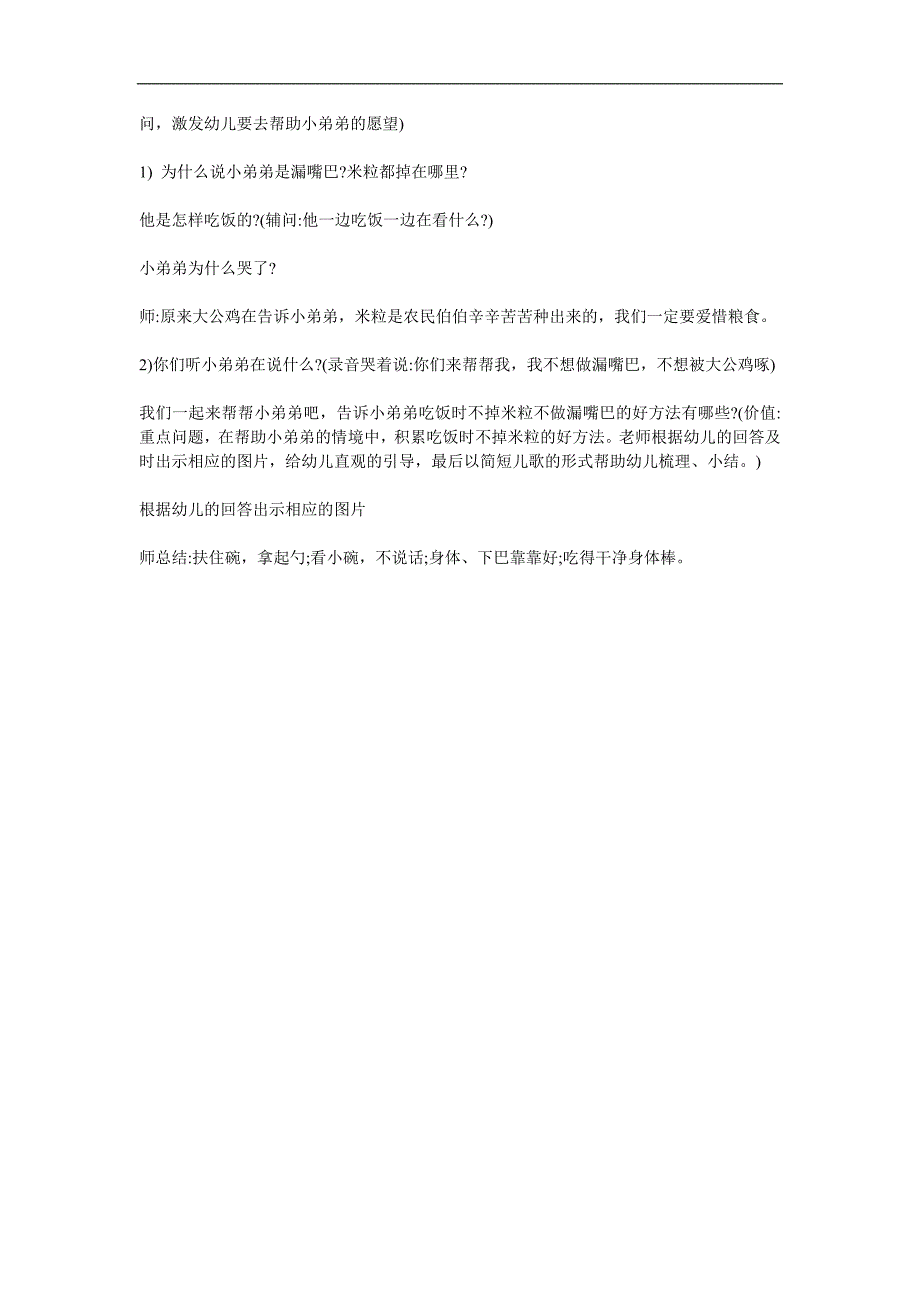 问，激发幼儿要去帮助小弟弟的愿望)

1) 为什么说小弟弟是漏嘴巴?米粒都掉在哪里?

他是怎样吃饭的?(辅问:他一边吃饭一边在看什么?)

小弟弟为什么哭了?

师:原来大公鸡在告诉小弟弟，米粒是农民伯伯辛辛苦苦种出来的，我们一定要爱惜粮食。

2)你们听小弟弟在说什么?(录音哭着说:你们来帮帮我，我不想做漏嘴巴，不想被大公鸡啄)

我们一起来帮帮小弟弟吧，告诉小弟弟吃饭时不掉米粒不做漏嘴巴的好方法有哪些?(价值:重点问题，在帮助小弟弟的情境中，积累吃饭时不掉米粒的好方法。老师根据幼儿的回答及时出示相应的图片，给幼儿直观的引导，最后以简短儿歌的形式帮助幼儿梳理、小结。)

根据幼儿的回答出示相应的图片

师总结:扶住碗，拿起勺;看小碗，不说话;身体、下巴靠靠好;吃得干净身体棒。